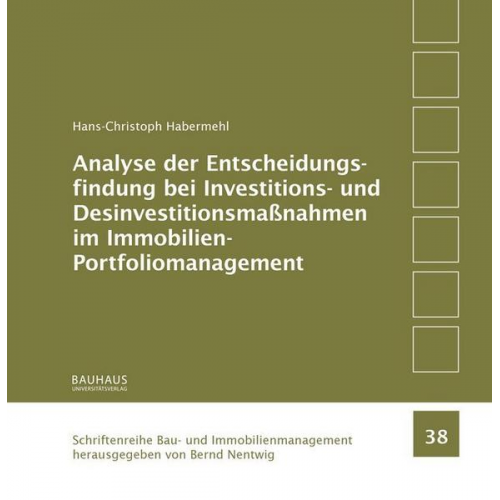 Hans-Christoph Habermehl

Analyse der Entscheidungsfindung bei Investitions- und Desinvestitionsmaßnahmen im Immobilien-Portfoliomanagement

BAUHAUS
UNIVERSITÄTSVERLAG

Schriftenreihe Bau- und Immobilienmanagement
herausgegeben von Bernd Nentwig

38